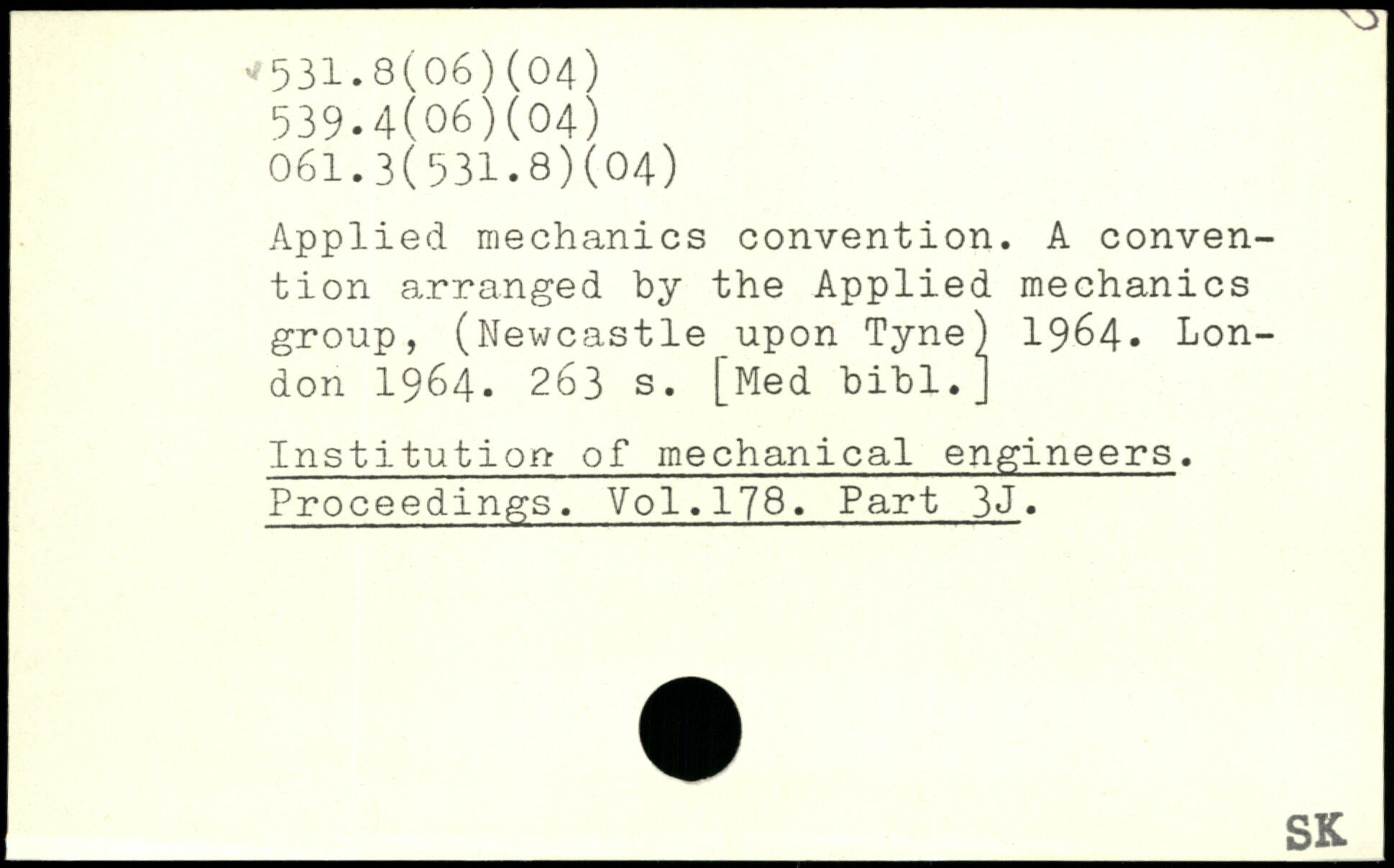 531.8(06)(04)
539.4(06)(04)
061.3(531.8)(04)

Applied mechanics convention. A convention arranged by the Applied mechanics group, (Newcastle upon Tyne) 1964. London 1964. 263 s. [Med bibl.]

Institution of mechanical engineers. Proceedings. Vol.178. Part 3J.

SK